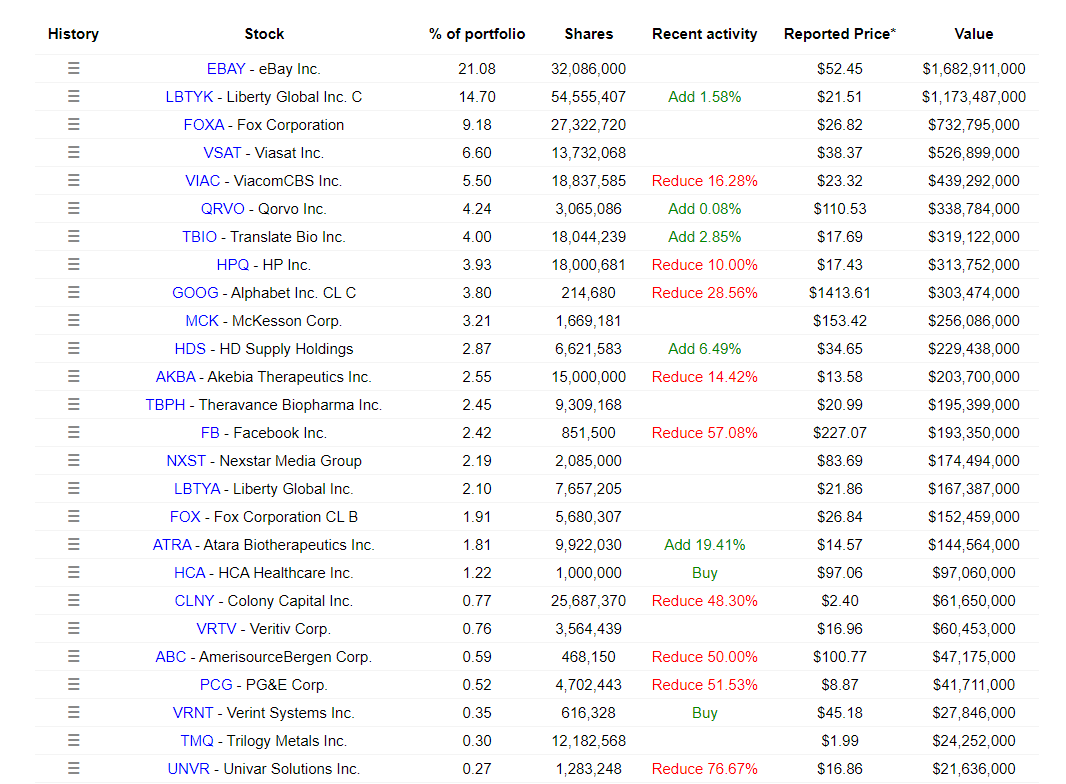 | History | Stock | % of portfolio | Shares | Recent activity | Reported Price* | Value |
|---|---|---|---|---|---|---|
| ☰ | EBAY - eBay Inc. | 21.08 | 32,086,000 | | $52.45 | $1,682,911,000 |
| ☰ | LBTYK - Liberty Global Inc. C | 14.70 | 54,555,407 | Add 1.58% | $21.51 | $1,173,487,000 |
| ☰ | FOXA - Fox Corporation | 9.18 | 27,322,720 | | $26.82 | $732,795,000 |
| ☰ | VSAT - Viasat Inc. | 6.60 | 13,732,068 | | $38.37 | $526,899,000 |
| ☰ | VIAC - ViacomCBS Inc. | 5.50 | 18,837,585 | Reduce 16.28% | $23.32 | $439,292,000 |
| ☰ | QRVO - Qorvo Inc. | 4.24 | 3,065,086 | Add 0.08% | $110.53 | $338,784,000 |
| ☰ | TBIO - Translate Bio Inc. | 4.00 | 18,044,239 | Add 2.85% | $17.69 | $319,122,000 |
| ☰ | HPQ - HP Inc. | 3.93 | 18,000,681 | Reduce 10.00% | $17.43 | $313,752,000 |
| ☰ | GOOG - Alphabet Inc. CL C | 3.80 | 214,680 | Reduce 28.56% | $1413.61 | $303,474,000 |
| ☰ | MCK - McKesson Corp. | 3.21 | 1,669,181 | | $153.42 | $256,086,000 |
| ☰ | HDS - HD Supply Holdings | 2.87 | 6,621,583 | Add 6.49% | $34.65 | $229,438,000 |
| ☰ | AKBA - Akebia Therapeutics Inc. | 2.55 | 15,000,000 | Reduce 14.42% | $13.58 | $203,700,000 |
| ☰ | TBPH - Theravance Biopharma Inc. | 2.45 | 9,309,168 | | $20.99 | $195,399,000 |
| ☰ | FB - Facebook Inc. | 2.42 | 851,500 | Reduce 57.08% | $227.07 | $193,350,000 |
| ☰ | NXST - Nexstar Media Group | 2.19 | 2,085,000 | | $83.69 | $174,494,000 |
| ☰ | LBTYA - Liberty Global Inc. | 2.10 | 7,657,205 | | $21.86 | $167,387,000 |
| ☰ | FOX - Fox Corporation CL B | 1.91 | 5,680,307 | | $26.84 | $152,459,000 |
| ☰ | ATRA - Atara Biotherapeutics Inc. | 1.81 | 9,922,030 | Add 19.41% | $14.57 | $144,564,000 |
| ☰ | HCA - HCA Healthcare Inc. | 1.22 | 1,000,000 | Buy | $97.06 | $97,060,000 |
| ☰ | CLNY - Colony Capital Inc. | 0.77 | 25,687,370 | Reduce 48.30% | $2.40 | $61,650,000 |
| ☰ | VRTV - Veritiv Corp. | 0.76 | 3,564,439 | | $16.96 | $60,453,000 |
| ☰ | ABC - AmerisourceBergen Corp. | 0.59 | 468,150 | Reduce 50.00% | $100.77 | $47,175,000 |
| ☰ | PCG - PG&E Corp. | 0.52 | 4,702,443 | Reduce 51.53% | $8.87 | $41,711,000 |
| ☰ | VRNT - Verint Systems Inc. | 0.35 | 616,328 | Buy | $45.18 | $27,846,000 |
| ☰ | TMQ - Trilogy Metals Inc. | 0.30 | 12,182,568 | | $1.99 | $24,252,000 |
| ☰ | UNVR - Univar Solutions Inc. | 0.27 | 1,283,248 | Reduce 76.67% | $16.86 | $21,636,000 |